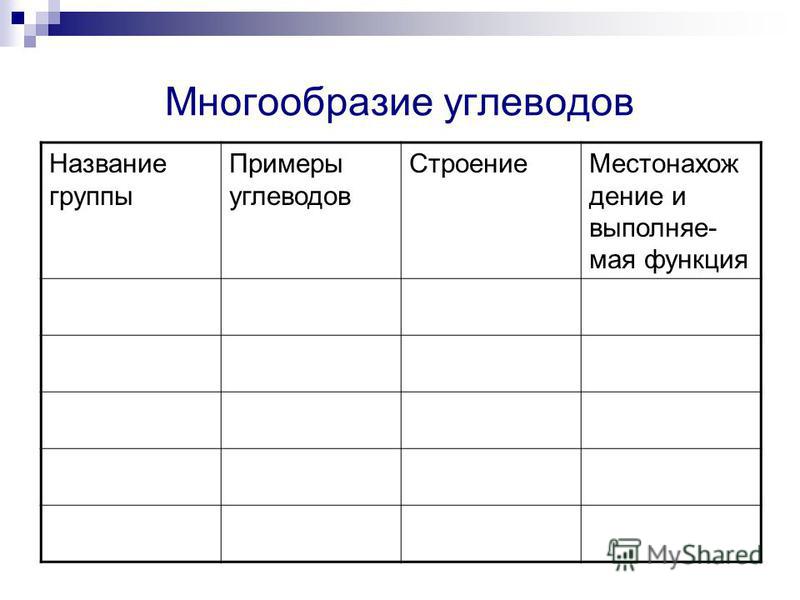 Многообразие углеводов

| Название группы | Примеры углеводов | Строение | Местонахождение и выполняемая функция |
|---|---|---|---|
| | | | |
| | | | |
| | | | |
| | | | |
| | | | |

MyShared